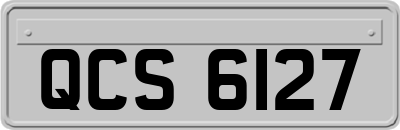 QCS 6127